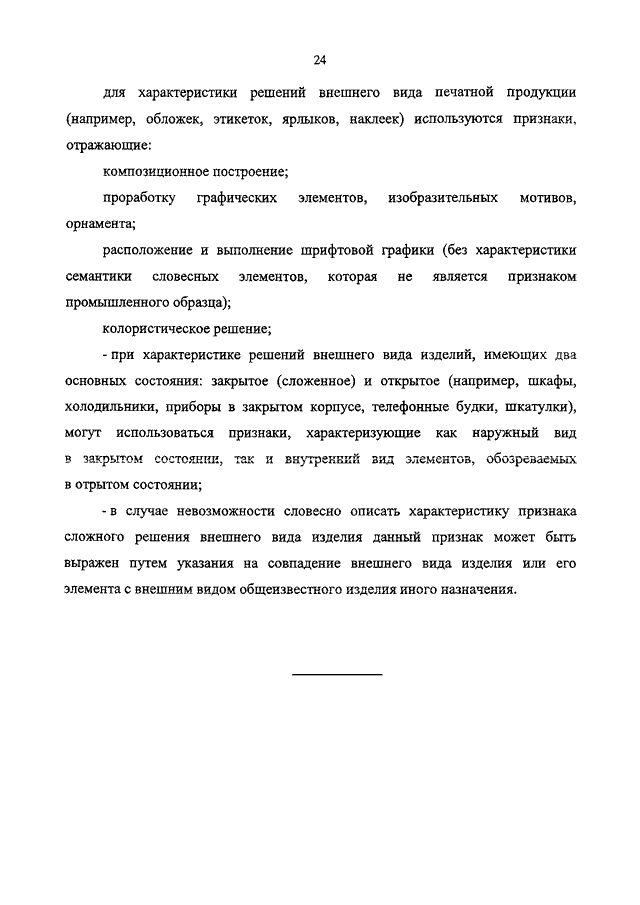 24

для характеристики решений внешнего вида печатной продукции (например, обложек, этикеток, ярлыков, наклеек) используются признаки, отражающие:

композиционное построение;

проработку графических элементов, изобразительных мотивов, орнамента;

расположение и выполнение шрифтовой графики (без характеристики семантики словесных элементов, которая не является признаком промышленного образца);

колористическое решение;

- при характеристике решений внешнего вида изделий, имеющих два основных состояния: закрытое (сложенное) и открытое (например, шкафы, холодильники, приборы в закрытом корпусе, телефонные будки, шкатулки), могут использоваться признаки, характеризующие как наружный вид в закрытом состоянии, так и внутренний вид элементов, обозреваемых в отрытом состоянии;

- в случае невозможности словесно описать характеристику признака сложного решения внешнего вида изделия данный признак может быть выражен путем указания на совпадение внешнего вида изделия или его элемента с внешним видом общеизвестного изделия иного назначения.